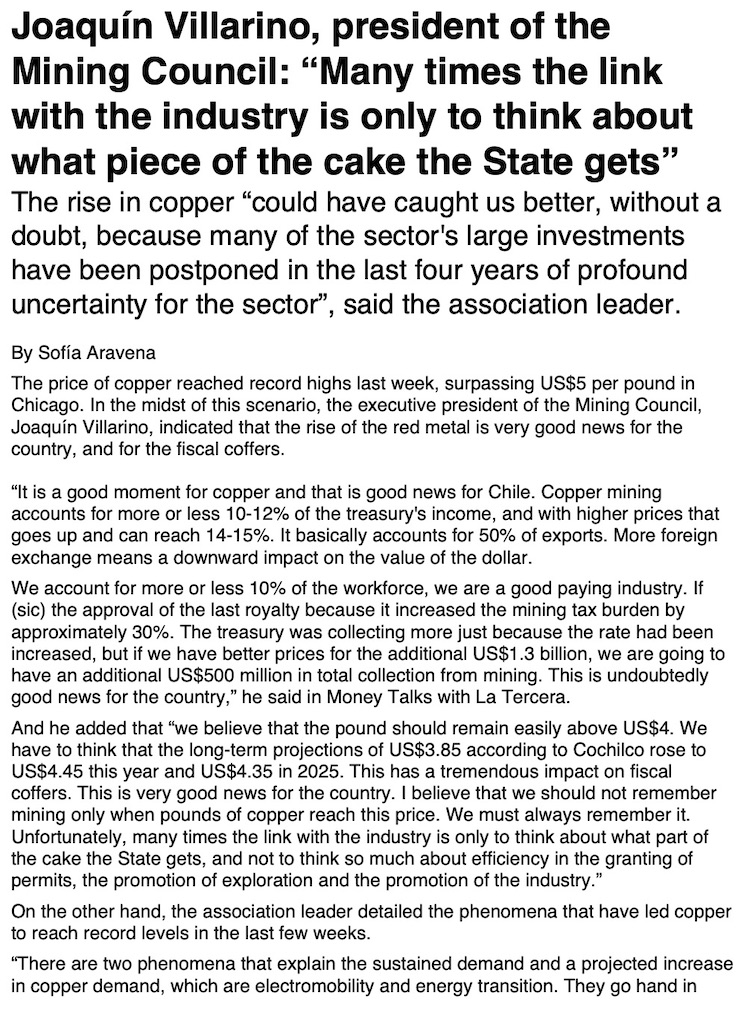 Joaquín Villarino, president of the Mining Council: “Many times the link with the industry is only to think about what piece of the cake the State gets”

The rise in copper “could have caught us better, without a doubt, because many of the sector's large investments have been postponed in the last four years of profound uncertainty for the sector”, said the association leader.

By Sofía Aravena

The price of copper reached record highs last week, surpassing US$5 per pound in Chicago. In the midst of this scenario, the executive president of the Mining Council, Joaquín Villarino, indicated that the rise of the red metal is very good news for the country, and for the fiscal coffers.

“It is a good moment for copper and that is good news for Chile. Copper mining accounts for more or less 10-12% of the treasury's income, and with higher prices that goes up and can reach 14-15%. It basically accounts for 50% of exports. More foreign exchange means a downward impact on the value of the dollar.

We account for more or less 10% of the workforce, we are a good paying industry. If (sic) the approval of the last royalty because it increased the mining tax burden by approximately 30%. The treasury was collecting more just because the rate had been increased, but if we have better prices for the additional US$1.3 billion, we are going to have an additional US$500 million in total collection from mining. This is undoubtedly good news for the country,” he said in Money Talks with La Tercera.

And he added that “we believe that the pound should remain easily above US$4. We have to think that the long-term projections of US$3.85 according to Cochilco rose to US$4.45 this year and US$4.35 in 2025. This has a tremendous impact on fiscal coffers. This is very good news for the country. I believe that we should not remember mining only when pounds of copper reach this price. We must always remember it. Unfortunately, many times the link with the industry is only to think about what part of the cake the State gets, and not to think so much about efficiency in the granting of permits, the promotion of exploration and the promotion of the industry.”

On the other hand, the association leader detailed the phenomena that have led copper to reach record levels in the last few weeks.

“There are two phenomena that explain the sustained demand and a projected increase in copper demand, which are electromobility and energy transition. They go hand in